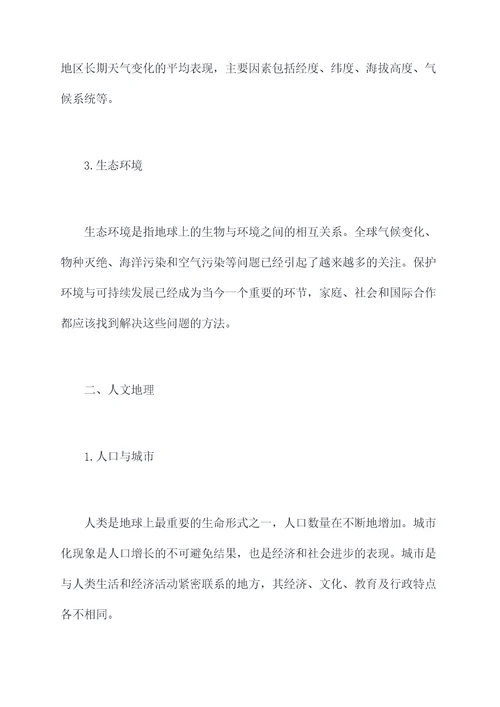 地区长期天气变化的平均表现，主要因素包括经度、纬度、海拔高度、气候系统等。

3. 生态环境

生态环境是指地球上的生物与环境之间的相互关系。全球气候变化、物种灭绝、海洋污染和空气污染等问题已经引起了越来越多的关注。保护环境与可持续发展已经成为当今一个重要的环节，家庭、社会和国际合作都应该找到解决这些问题的方法。

二、人文地理

1. 人口与城市

人类是地球上最重要的生命形式之一，人口数量在不断地增加。城市化现象是人口增长的不可避免结果，也是经济和社会进步的表现。城市是与人类生活和经济活动紧密联系的地方，其经济、文化、教育及行政特点各不相同。